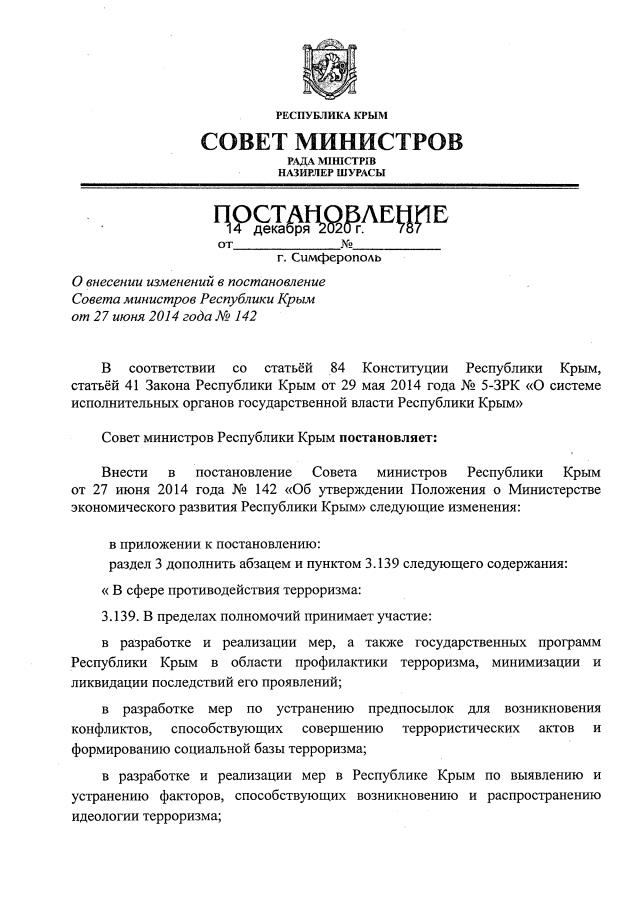 РЕСПУБЛИКА КРЫМ
СОВЕТ МИНИСТРОВ
РАДА МІНІСТРІВ
НАЗИРЛЕР ШУРАСЫ

ПОСТАНОВЛЕНИЕ
от 14 декабря 2020 г. № 787
г. Симферополь

О внесении изменений в постановление Совета министров Республики Крым от 27 июня 2014 года № 142

В соответствии со статьёй 84 Конституции Республики Крым, статьёй 41 Закона Республики Крым от 29 мая 2014 года № 5-ЗРК «О системе исполнительных органов государственной власти Республики Крым»

Совет министров Республики Крым постановляет:

Внести в постановление Совета министров Республики Крым от 27 июня 2014 года № 142 «Об утверждении Положения о Министерстве экономического развития Республики Крым» следующие изменения:

в приложении к постановлению:
раздел 3 дополнить абзацем и пунктом 3.139 следующего содержания:

« В сфере противодействия терроризма:

3.139. В пределах полномочий принимает участие:

в разработке и реализации мер, а также государственных программ Республики Крым в области профилактики терроризма, минимизации и ликвидации последствий его проявлений;

в разработке мер по устранению предпосылок для возникновения конфликтов, способствующих совершению террористических актов и формированию социальной базы терроризма;

в разработке и реализации мер в Республике Крым по выявлению и устранению факторов, способствующих возникновению и распространению идеологии терроризма;